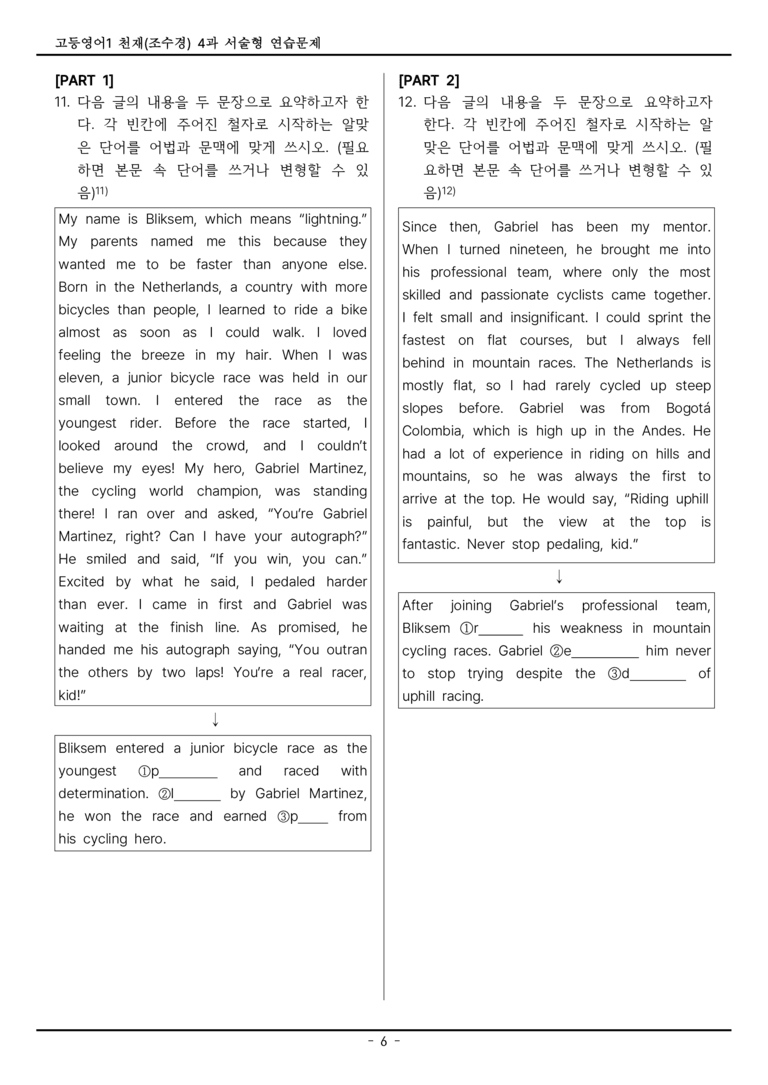 고등영어1 천재(조수경) 4과 서술형 연습문제

[PART 1]
11. 다음 글의 내용을 두 문장으로 요약하고자 한다. 각 빈칸에 주어진 철자로 시작하는 알맞은 단어를 어법과 문맥에 맞게 쓰시오. (필요하면 본문 속 단어를 쓰거나 변형할 수 있음)$^{11)}$

My name is Bliksem, which means "lightning." My parents named me this because they wanted me to be faster than anyone else. Born in the Netherlands, a country with more bicycles than people, I learned to ride a bike almost as soon as I could walk. I loved feeling the breeze in my hair. When I was eleven, a junior bicycle race was held in our small town. I entered the race as the youngest rider. Before the race started, I looked around the crowd, and I couldn't believe my eyes! My hero, Gabriel Martinez, the cycling world champion, was standing there! I ran over and asked, "You're Gabriel Martinez, right? Can I have your autograph?" He smiled and said, "If you win, you can." Excited by what he said, I pedaled harder than ever. I came in first and Gabriel was waiting at the finish line. As promised, he handed me his autograph saying, "You outran the others by two laps! You're a real racer, kid!"

↓

Bliksem entered a junior bicycle race as the youngest ①p____ and raced with determination. ②I____ by Gabriel Martinez, he won the race and earned ③p____ from his cycling hero.

[PART 2]
12. 다음 글의 내용을 두 문장으로 요약하고자 한다. 각 빈칸에 주어진 철자로 시작하는 알맞은 단어를 어법과 문맥에 맞게 쓰시오. (필요하면 본문 속 단어를 쓰거나 변형할 수 있음)$^{12)}$

Since then, Gabriel has been my mentor. When I turned nineteen, he brought me into his professional team, where only the most skilled and passionate cyclists came together. I felt small and insignificant. I could sprint the fastest on flat courses, but I always fell behind in mountain races. The Netherlands is mostly flat, so I had rarely cycled up steep slopes before. Gabriel was from Bogotá Colombia, which is high up in the Andes. He had a lot of experience in riding on hills and mountains, so he was always the first to arrive at the top. He would say, "Riding uphill is painful, but the view at the top is fantastic. Never stop pedaling, kid."

↓

After joining Gabriel's professional team, Bliksem ①r____ his weakness in mountain cycling races. Gabriel ②e____ him never to stop trying despite the ③d____ of uphill racing.

- 6 -